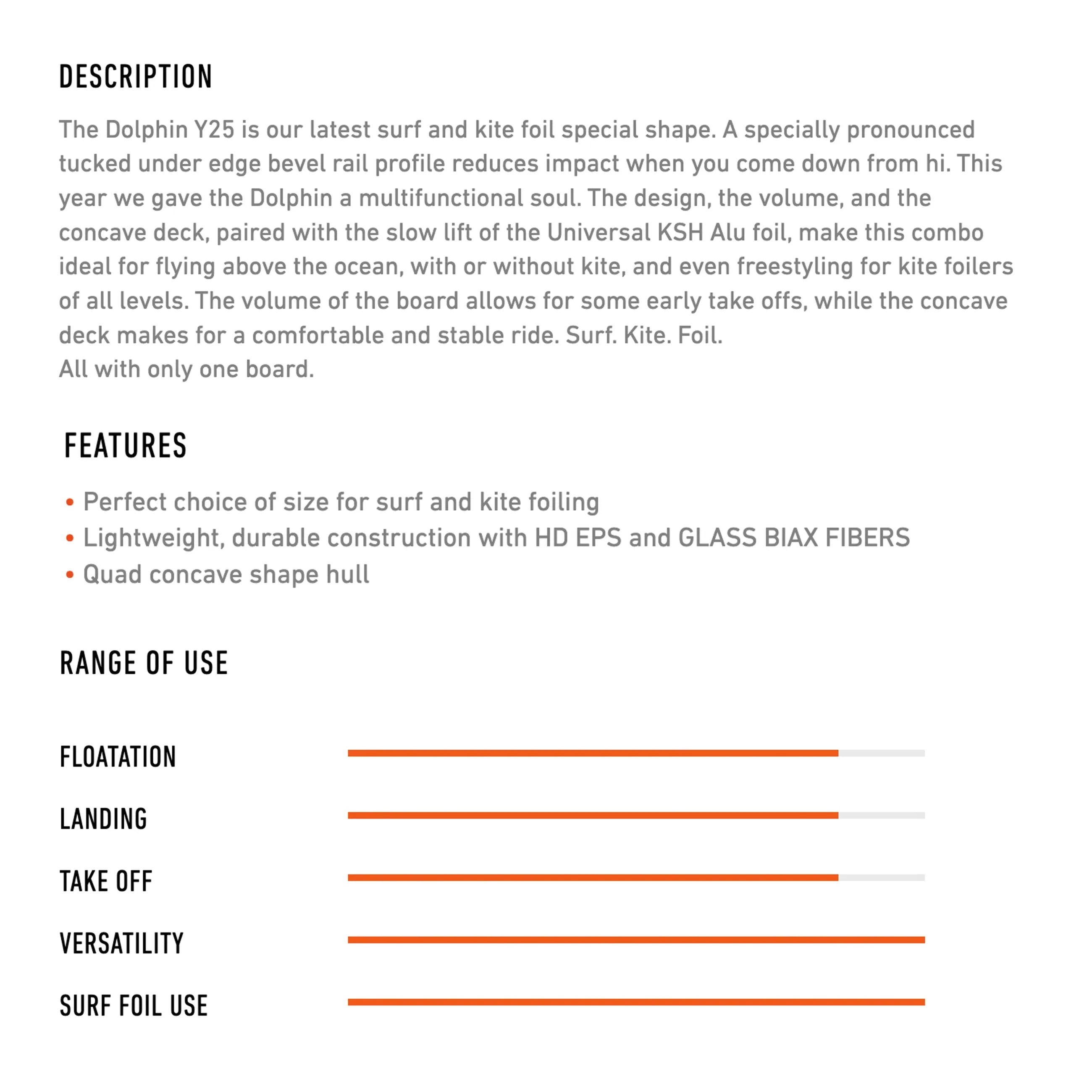 DESCRIPTION

The Dolphin Y25 is our latest surf and kite foil special shape. A specially pronounced tucked under edge bevel rail profile reduces impact when you come down from hi. This year we gave the Dolphin a multifunctional soul. The design, the volume, and the concave deck, paired with the slow lift of the Universal KSH Alu foil, make this combo ideal for flying above the ocean, with or without kite, and even freestyling for kite foilers of all levels. The volume of the board allows for some early take offs, while the concave deck makes for a comfortable and stable ride. Surf. Kite. Foil.
All with only one board.

FEATURES

• Perfect choice of size for surf and kite foiling
• Lightweight, durable construction with HD EPS and GLASS BIAX FIBERS
• Quad concave shape hull

RANGE OF USE

FLOATATION

LANDING

TAKE OFF

VERSATILITY

SURF FOIL USE